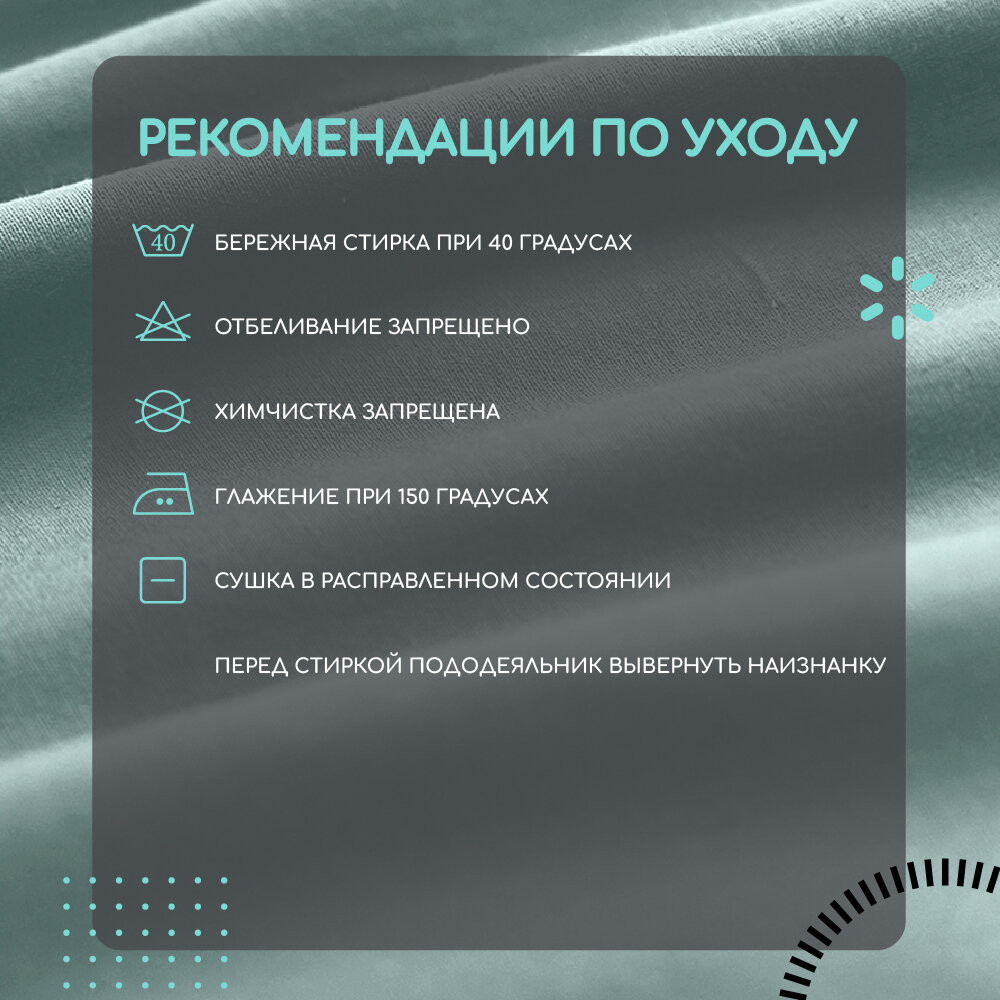 РЕКОМЕНДАЦИИ ПО УХОДУ

40

БЕРЕЖНАЯ СТИРКА ПРИ 40 ГРАДУСАХ

ОТБЕЛИВАНИЕ ЗАПРЕЩЕНО

ХИМЧИСТКА ЗАПРЕЩЕНА

ГЛАЖЕНИЕ ПРИ 150 ГРАДУСАХ

СУШКА В РАСПРАВЛЕННОМ СОСТОЯНИИ

ПЕРЕД СТИРКОЙ ПОДОДЕЯЛЬНИК ВЫВЕРНУТЬ НАИЗНАНКУ